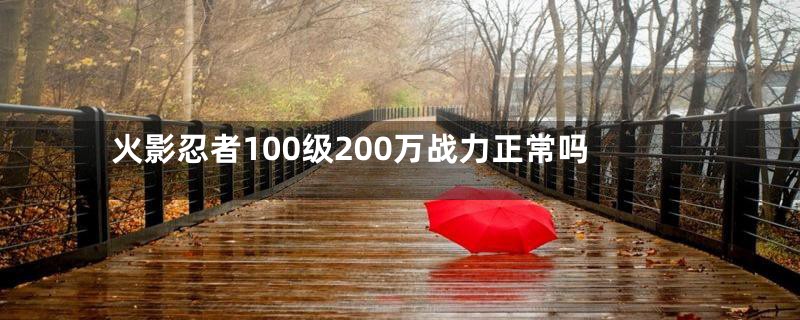 火影忍者100级200万战力正常吗